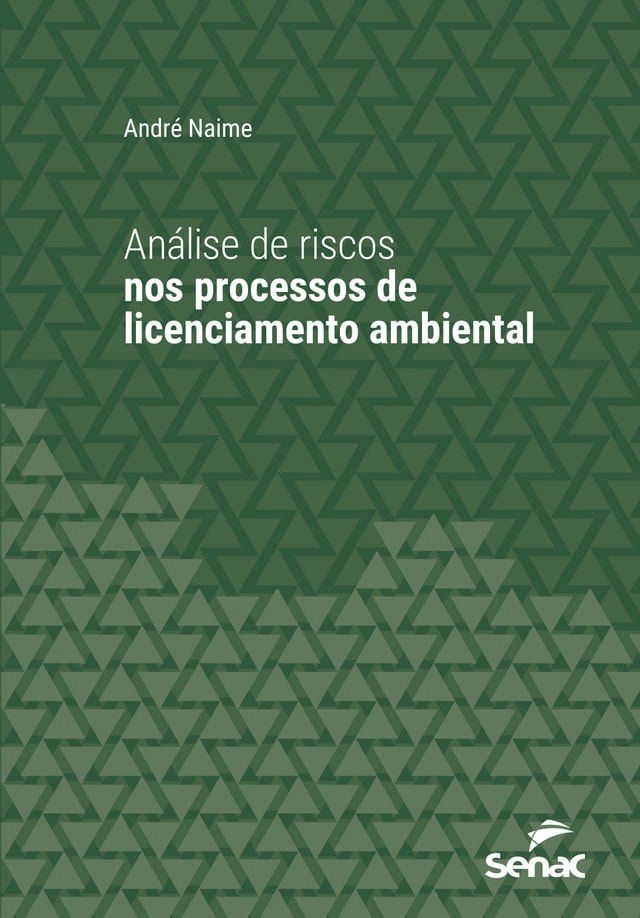 André Naime

Análise de riscos
nos processos de
licenciamento ambiental

senac